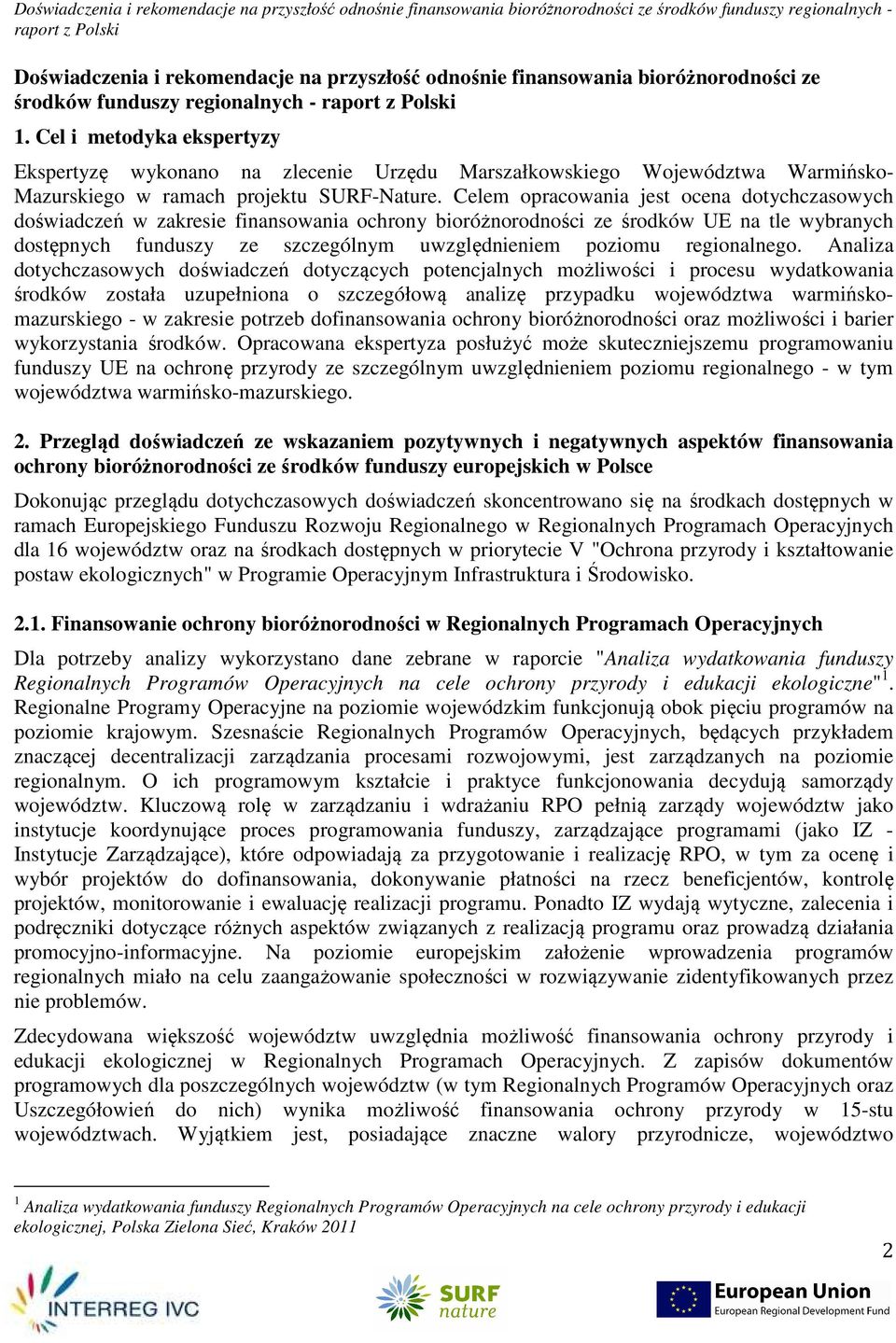 Doświadczenia i rekomendacje na przyszłość odnośnie finansowania bioróżnorodności ze środków funduszy regionalnych - raport z Polski

Doświadczenia i rekomendacje na przyszłość odnośnie finansowania bioróżnorodności ze środków funduszy regionalnych - raport z Polski

1. Cel i metodyka ekspertyzy

Ekspertyzę wykonano na zlecenie Urzędu Marszałkowskiego Województwa Warmińsko-Mazurskiego w ramach projektu SURF-Nature. Celem opracowania jest ocena dotychczasowych doświadczeń w zakresie finansowania ochrony bioróżnorodności ze środków UE na tle wybranych dostępnych funduszy ze szczególnym uwzględnieniem poziomu regionalnego. Analiza dotychczasowych doświadczeń dotyczących potencjalnych możliwości i procesu wydatkowania środków została uzupełniona o szczegółową analizę przypadku województwa warmińsko-mazurskiego - w zakresie potrzeb dofinansowania ochrony bioróżnorodności oraz możliwości i barier wykorzystania środków. Opracowana ekspertyza posłużyć może skuteczniejszemu programowaniu funduszy UE na ochronę przyrody ze szczególnym uwzględnieniem poziomu regionalnego - w tym województwa warmińsko-mazurskiego.

2. Przegląd doświadczeń ze wskazaniem pozytywnych i negatywnych aspektów finansowania ochrony bioróżnorodności ze środków funduszy europejskich w Polsce

Dokonując przeglądu dotychczasowych doświadczeń skoncentrowano się na środkach dostępnych w ramach Europejskiego Funduszu Rozwoju Regionalnego w Regionalnych Programach Operacyjnych dla 16 województw oraz na środkach dostępnych w priorytecie V "Ochrona przyrody i kształtowanie postaw ekologicznych" w Programie Operacyjnym Infrastruktura i Środowisko.

2.1. Finansowanie ochrony bioróżnorodności w Regionalnych Programach Operacyjnych

Dla potrzeby analizy wykorzystano dane zebrane w raporcie "Analiza wydatkowania funduszy Regionalnych Programów Operacyjnych na cele ochrony przyrody i edukacji ekologiczne"$^1$. Regionalne Programy Operacyjne na poziomie wojewódzkim funkcjonują obok pięciu programów na poziomie krajowym. Szesnaście Regionalnych Programów Operacyjnych, będących przykładem znaczącej decentralizacji zarządzania procesami rozwojowymi, jest zarządzanych na poziomie regionalnym. O ich programowym kształcie i praktyce funkcjonowania decydują samorządy województw. Kluczową rolę w zarządzaniu i wdrażaniu RPO pełnią zarządy województw jako instytucje koordynujące proces programowania funduszy, zarządzające programami (jako IZ - Instytucje Zarządzające), które odpowiadają za przygotowanie i realizację RPO, w tym za ocenę i wybór projektów do dofinansowania, dokonywanie płatności na rzecz beneficjentów, kontrolę projektów, monitorowanie i ewaluację realizacji programu. Ponadto IZ wydają wytyczne, zalecenia i podręczniki dotyczące różnych aspektów związanych z realizacją programu oraz prowadzą działania promocyjno-informacyjne. Na poziomie europejskim założenie wprowadzenia programów regionalnych miało na celu zaangażowanie społeczności w rozwiązywanie zidentyfikowanych przez nie problemów.

Zdecydowana większość województw uwzględnia możliwość finansowania ochrony przyrody i edukacji ekologicznej w Regionalnych Programach Operacyjnych. Z zapisów dokumentów programowych dla poszczególnych województw (w tym Regionalnych Programów Operacyjnych oraz Uszczegółowień do nich) wynika możliwość finansowania ochrony przyrody w 15-stu województwach. Wyjątkiem jest, posiadające znaczne walory przyrodnicze, województwo

$^1$ Analiza wydatkowania funduszy Regionalnych Programów Operacyjnych na cele ochrony przyrody i edukacji ekologicznej, Polska Zielona Sieć, Kraków 2011

2

INTERREG IVC

SURF nature

European Union
European Regional Development Fund